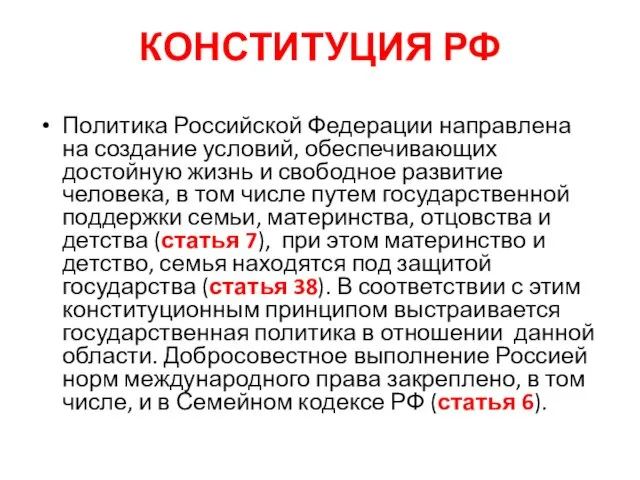 КОНСТИТУЦИЯ РФ

• Политика Российской Федерации направлена на создание условий, обеспечивающих достойную жизнь и свободное развитие человека, в том числе путем государственной поддержки семьи, материнства, отцовства и детства (статья 7), при этом материнство и детство, семья находятся под защитой государства (статья 38). В соответствии с этим конституционным принципом выстраивается государственная политика в отношении данной области. Добросовестное выполнение Россией норм международного права закреплено, в том числе, и в Семейном кодексе РФ (статья 6).